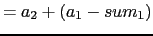 $= a_2 + (a_1 - sum_1)$